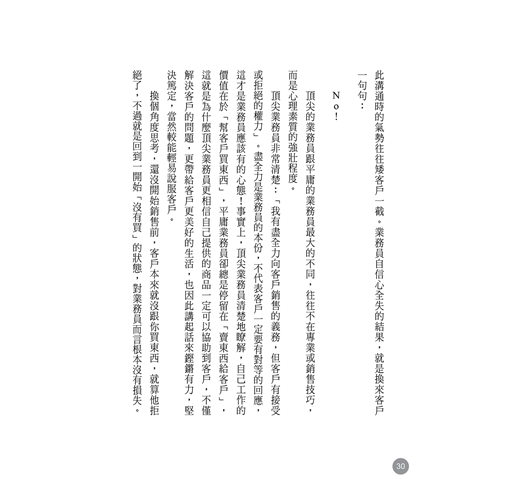 此溝通時的氣勢往往矮客戶一截。業務員自信心全失的結果，就是換來客戶一句句：

No！

頂尖的業務員跟平庸的業務員最大的不同，往往不在專業或銷售技巧，而是心理素質的強壯程度。

頂尖業務員非常清楚：「我有盡全力向客戶銷售的義務，但客戶有接受或拒絕的權力」。盡全力是業務員的本份，不代表客戶一定要有對等的回應，這才是業務員應該有的心態！事實上，頂尖業務員清楚地瞭解，自己工作的價值在於「幫客戶買東西」，平庸業務員卻總是停留在「賣東西給客戶」，這就是為什麼頂尖業務員更相信自己提供的商品一定可以協助到客戶，不僅解決客戶的問題，更帶給客戶更美好的生活，也因此講起話來鏗鏘有力，堅決篤定，當然較能輕易說服客戶。

換個角度思考，還沒開始銷售前，客戶本來就沒跟你買東西，就算他拒絕了，不過就是回到一開始「沒有買」的狀態，對業務員而言根本沒有損失。

30